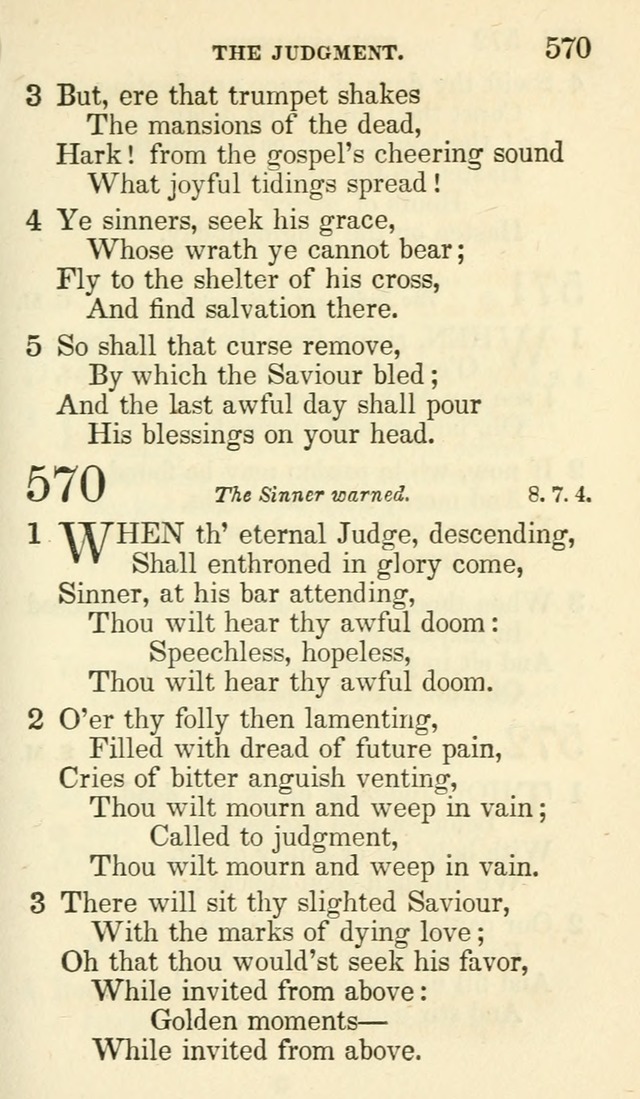 THE JUDGMENT. 570

3 But, ere that trumpet shakes
The mansions of the dead,
Hark! from the gospel's cheering sound
What joyful tidings spread!

4 Ye sinners, seek his grace,
Whose wrath ye cannot bear;
Fly to the shelter of his cross,
And find salvation there.

5 So shall that curse remove,
By which the Saviour bled;
And the last awful day shall pour
His blessings on your head.

570 The Sinner warned. 8. 7. 4.

1 WHEN th' eternal Judge, descending,
Shall enthroned in glory come,
Sinner, at his bar attending,
Thou wilt hear thy awful doom:
Speechless, hopeless,
Thou wilt hear thy awful doom.

2 O'er thy folly then lamenting,
Filled with dread of future pain,
Cries of bitter anguish venting,
Thou wilt mourn and weep in vain;
Called to judgment,
Thou wilt mourn and weep in vain.

3 There will sit thy slighted Saviour,
With the marks of dying love;
Oh that thou would'st seek his favor,
While invited from above:
Golden moments—
While invited from above.